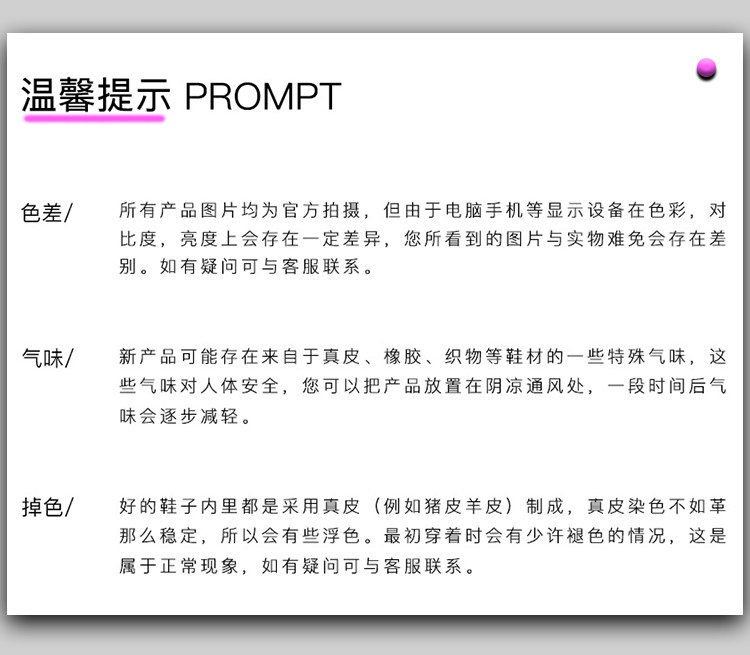 温馨提示 PROMPT

色差/

所有产品图片均为官方拍摄，但由于电脑手机等显示设备在色彩，对比度，亮度上会存在一定差异，您所看到的图片与实物难免会存在差别。如有疑问可与客服联系。

气味/

新产品可能存在来自于真皮、橡胶、织物等鞋材的一些特殊气味，这些气味对人体安全，您可以把产品放置在阴凉通风处，一段时间后气味会逐步减轻。

掉色/

好的鞋子内里都是采用真皮（例如猪皮羊皮）制成，真皮染色不如革那么稳定，所以会有些浮色。最初穿着时会有少许褪色的情况，这是属于正常现象，如有疑问可与客服联系。